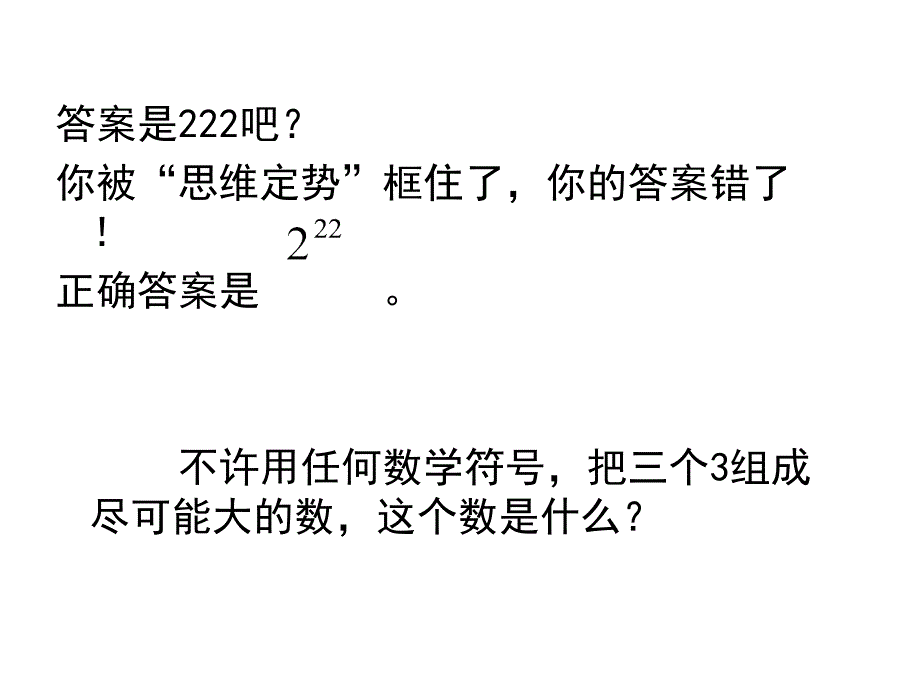 答案是222吧？

你被“思维定势”框住了，你的答案错了！

正确答案是 $2^{22}$ 。

不许用任何数学符号，把三个3组成尽可能大的数，这个数是什么？